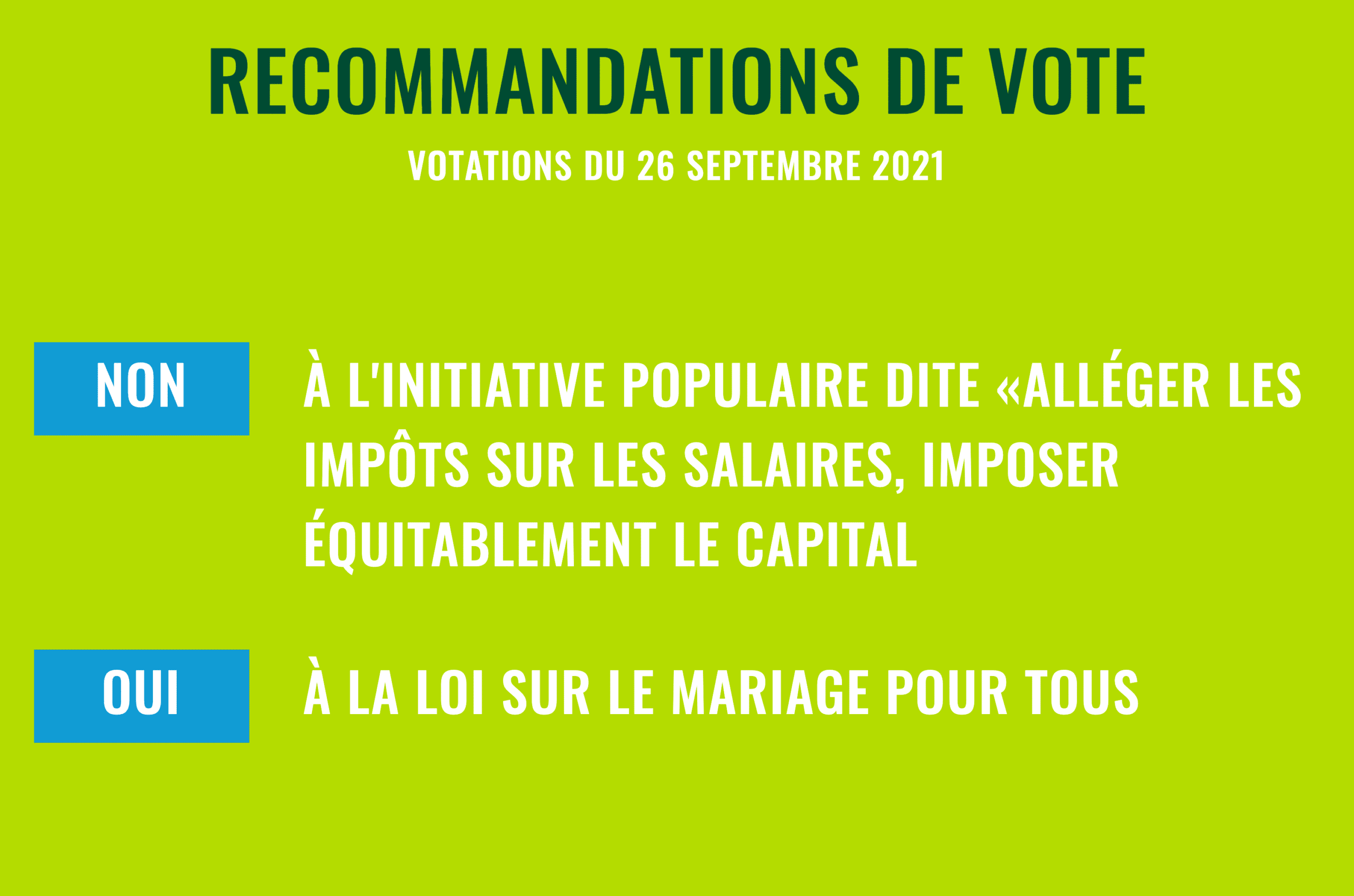 RECOMMANDATIONS DE VOTE

VOTATIONS DU 26 SEPTEMBRE 2021

NON

À L'INITIATIVE POPULAIRE DITE «ALLÉGER LES IMPÔTS SUR LES SALAIRES, IMPOSER ÉQUITABLEMENT LE CAPITAL

OUI

À LA LOI SUR LE MARIAGE POUR TOUS